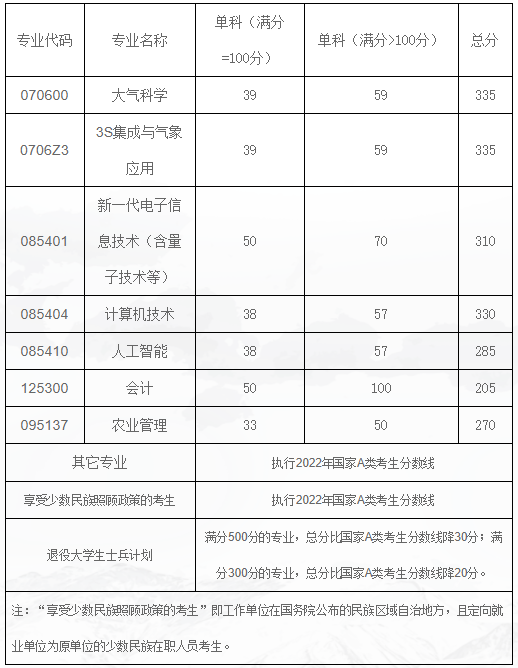 | 专业代码 | 专业名称 | 单科（满分=100分） | 单科（满分>100分） | 总分 |
|---|---|---|---|---|
| 070600 | 大气科学 | 39 | 59 | 335 |
| 0706Z3 | 3S集成与气象应用 | 39 | 59 | 335 |
| 085401 | 新一代电子信息技术（含量子技术等） | 50 | 70 | 310 |
| 085404 | 计算机技术 | 38 | 57 | 330 |
| 085410 | 人工智能 | 38 | 57 | 285 |
| 125300 | 会计 | 50 | 100 | 205 |
| 095137 | 农业管理 | 33 | 50 | 270 |
| 其它专业 | | 执行2022年国家A类考生分数线 | | |
| 享受少数民族照顾政策的考生 | | 执行2022年国家A类考生分数线 | | |
| 退役大学生士兵计划 | | 满分500分的专业，总分比国家A类考生分数线降30分；满分300分的专业，总分比国家A类考生分数线降20分。 | | |

注：“享受少数民族照顾政策的考生”即工作单位在国务院公布的民族区域自治地方，且定向就业单位为原单位的少数民族在职人员考生。